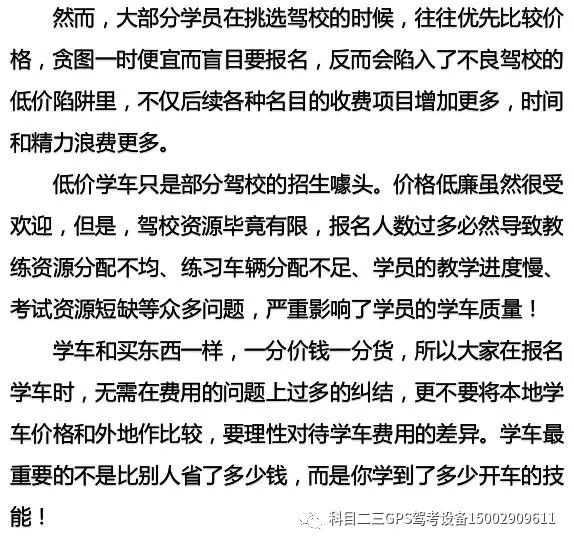 然而，大部分学员在挑选驾校的时候，往往优先比较价格，贪图一时便宜而盲目要报名，反而会陷入了不良驾校的低价陷阱里，不仅后续各种名目的收费项目增加更多，时间和精力浪费更多。

低价学车只是部分驾校的招生噱头。价格低廉虽然很受欢迎，但是，驾校资源毕竟有限，报名人数过多必然导致教练资源分配不均、练习车辆分配不足、学员的教学进度慢、考试资源短缺等众多问题，严重影响了学员的学车质量！

学车和买东西一样，一分价钱一分货，所以大家在报名学车时，无需在费用的问题上过多的纠结，更不要将本地学车价格和外地作比较，要理性对待学车费用的差异。学车最重要的不是比别人省了多少钱，而是你学到了多少开车的技能！

科目二三GPS驾考设备15002909611